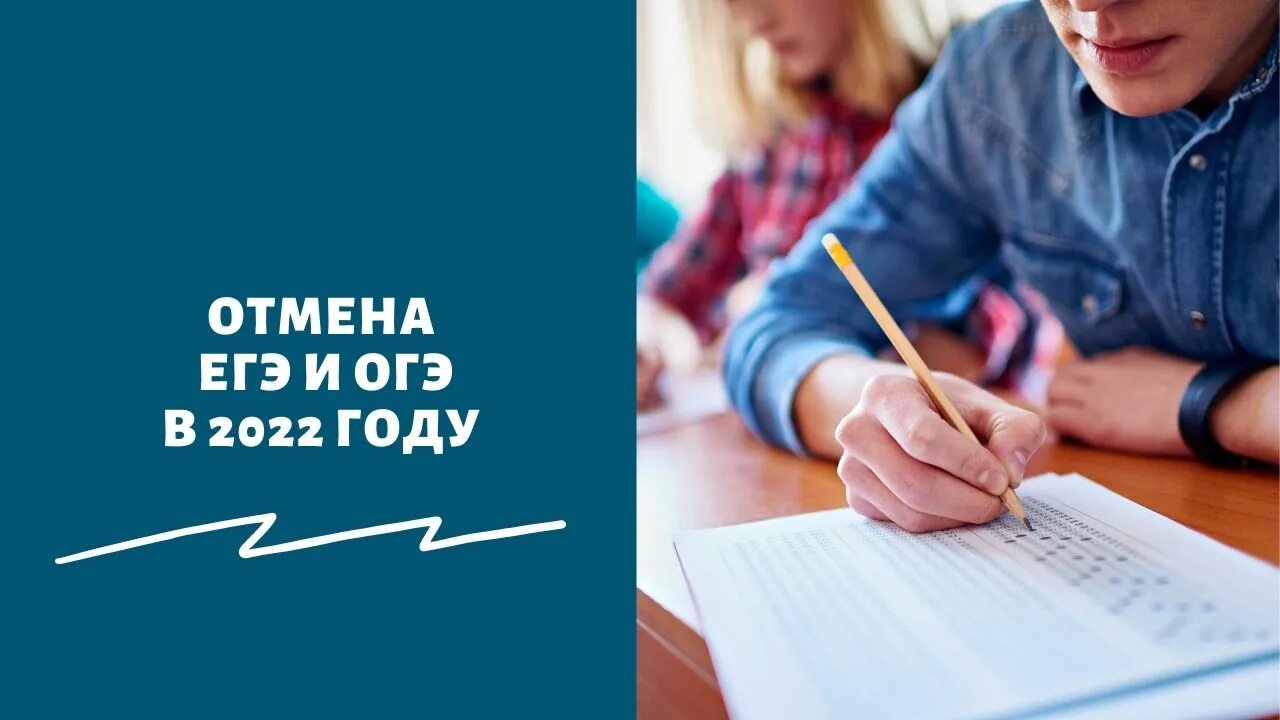 ОТМЕНА
ЕГЭ И ОГЭ
В 2022 ГОДУ